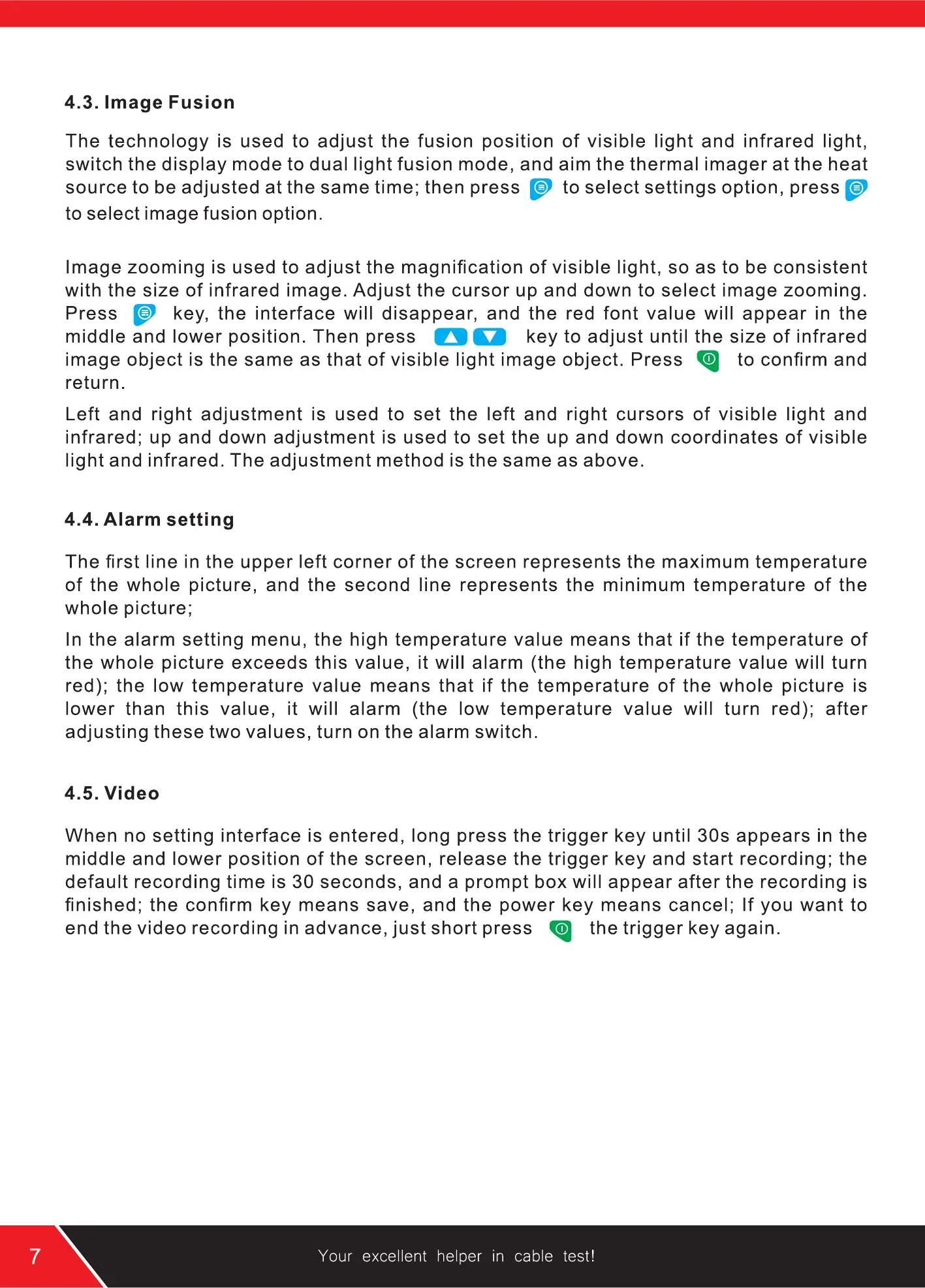 4.3. Image Fusion

The technology is used to adjust the fusion position of visible light and infrared light, switch the display mode to dual light fusion mode, and aim the thermal imager at the heat source to be adjusted at the same time; then press to select settings option, press to select image fusion option.

Image zooming is used to adjust the magnification of visible light, so as to be consistent with the size of infrared image. Adjust the cursor up and down to select image zooming. Press key, the interface will disappear, and the red font value will appear in the middle and lower position. Then press key to adjust until the size of infrared image object is the same as that of visible light image object. Press to confirm and return.

Left and right adjustment is used to set the left and right cursors of visible light and infrared; up and down adjustment is used to set the up and down coordinates of visible light and infrared. The adjustment method is the same as above.

4.4. Alarm setting

The first line in the upper left corner of the screen represents the maximum temperature of the whole picture, and the second line represents the minimum temperature of the whole picture;

In the alarm setting menu, the high temperature value means that if the temperature of the whole picture exceeds this value, it will alarm (the high temperature value will turn red); the low temperature value means that if the temperature of the whole picture is lower than this value, it will alarm (the low temperature value will turn red); after adjusting these two values, turn on the alarm switch.

4.5. Video

When no setting interface is entered, long press the trigger key until 30s appears in the middle and lower position of the screen, release the trigger key and start recording; the default recording time is 30 seconds, and a prompt box will appear after the recording is finished; the confirm key means save, and the power key means cancel; If you want to end the video recording in advance, just short press the trigger key again.

7

Your excellent helper in cable test!